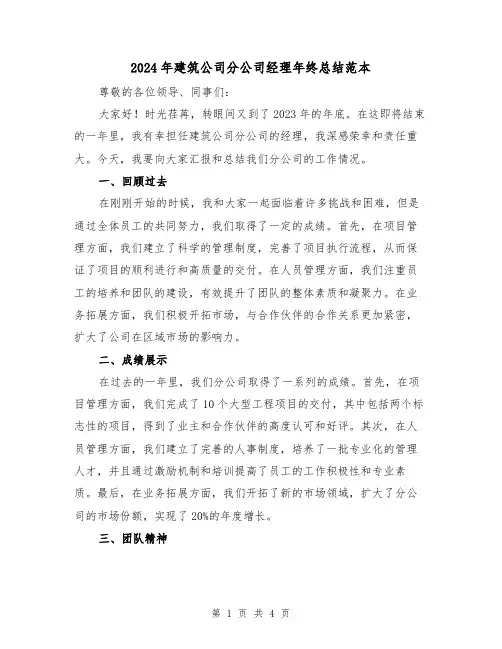 2024年建筑公司分公司经理年终总结范本

尊敬的各位领导、同事们:

大家好！时光荏苒，转眼间又到了2023年的年底。在这即将结束的一年里，我有幸担任建筑公司分公司的经理，我深感荣幸和责任重大。今天，我要向大家汇报和总结我们分公司的工作情况。

一、回顾过去

在刚刚开始的时候，我和大家一起面临着许多挑战和困难，但是通过全体员工的共同努力，我们取得了一定的成绩。首先，在项目管理方面，我们建立了科学的管理制度，完善了项目执行流程，从而保证了项目的顺利进行和高质量的交付。在人员管理方面，我们注重员工的培养和团队的建设，有效提升了团队的整体素质和凝聚力。在业务拓展方面，我们积极开拓市场，与合作伙伴的合作关系更加紧密，扩大了公司在区域市场的影响力。

二、成绩展示

在过去的一年里，我们分公司取得了一系列的成绩。首先，在项目管理方面，我们完成了10个大型工程项目的交付，其中包括两个标志性的项目，得到了业主和合作伙伴的高度认可和好评。其次，在人员管理方面，我们建立了完善的人事制度，培养了一批专业化的管理人才，并且通过激励机制和培训提高了员工的工作积极性和专业素质。最后，在业务拓展方面，我们开拓了新的市场领域，扩大了分公司的市场份额，实现了20%的年度增长。

三、团队精神

第 1 页 共 4 页